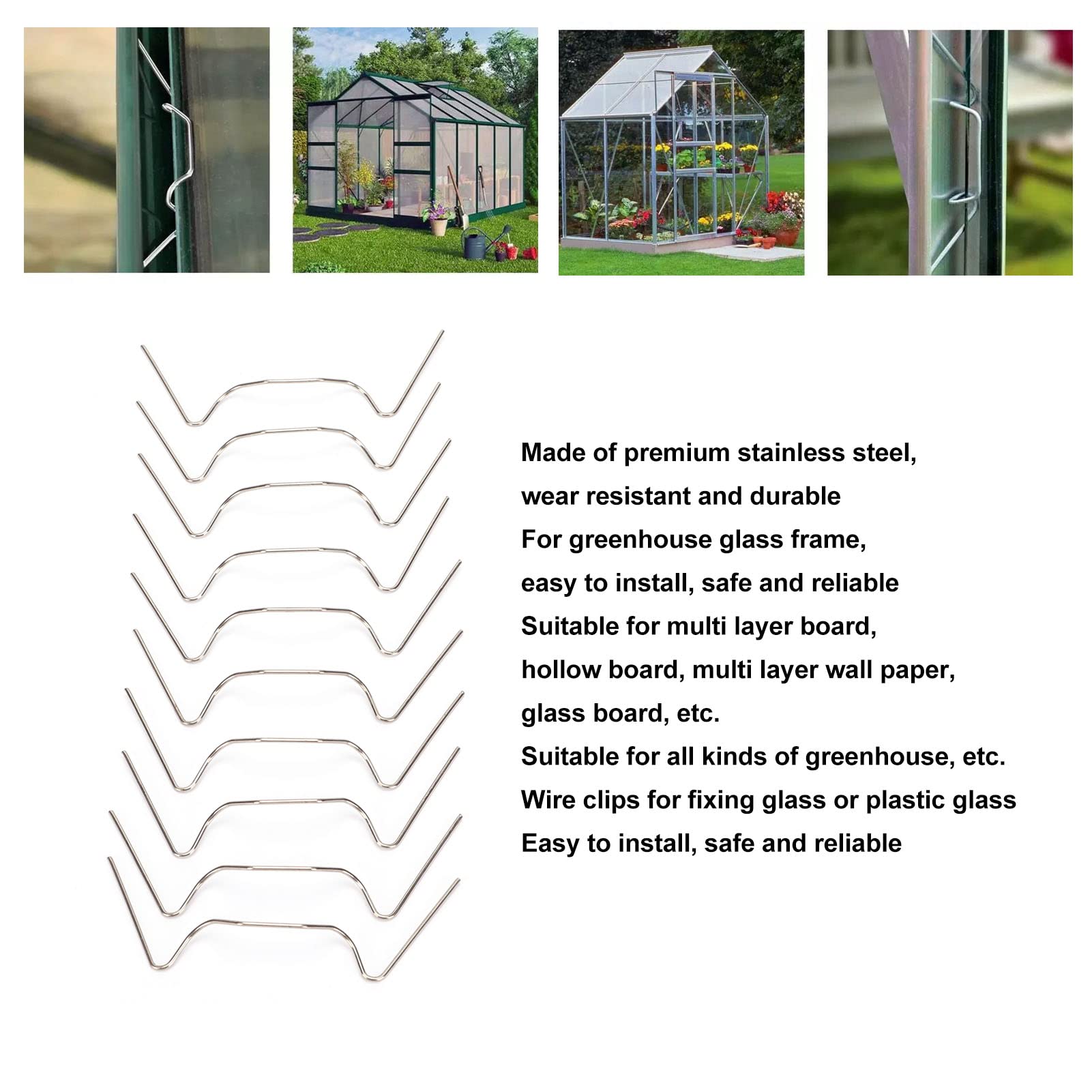 Made of premium stainless steel,
wear resistant and durable
For greenhouse glass frame,
easy to install, safe and reliable
Suitable for multi layer board,
hollow board, multi layer wall paper,
glass board, etc.
Suitable for all kinds of greenhouse, etc.
Wire clips for fixing glass or plastic glass
Easy to install, safe and reliable